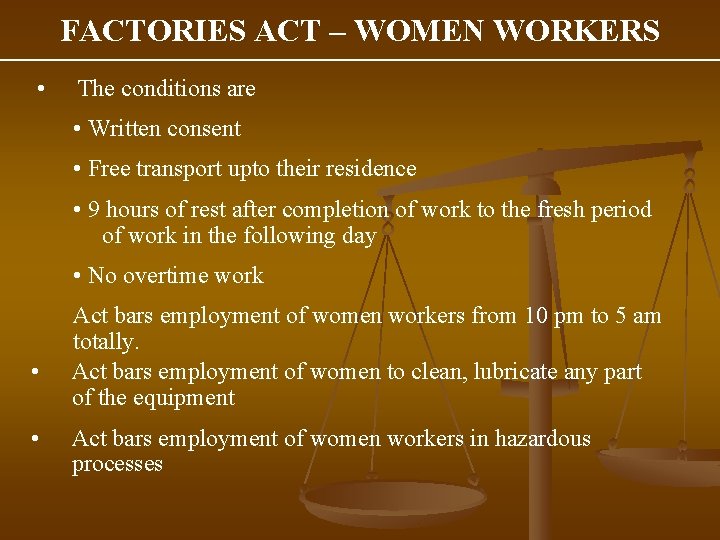 FACTORIES ACT – WOMEN WORKERS

• The conditions are

• Written consent

• Free transport upto their residence

• 9 hours of rest after completion of work to the fresh period of work in the following day

• No overtime work

Act bars employment of women workers from 10 pm to 5 am totally.

• Act bars employment of women to clean, lubricate any part of the equipment

• Act bars employment of women workers in hazardous processes